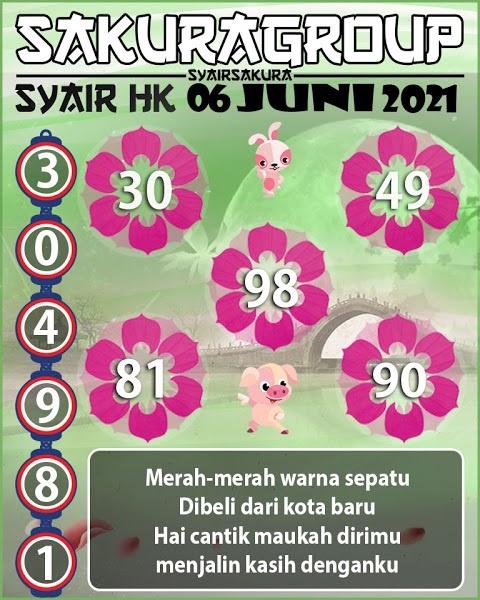 SAKURAGROUP
SYAIRSAKURA
SYAIR HK 06 JUNI 2021

3
0
4
9
8
1

30
49
98
81
90

Merah-merah warna sepatu
Dibeli dari kota baru
Hai cantik maukah dirimu
menjalin kasih denganku